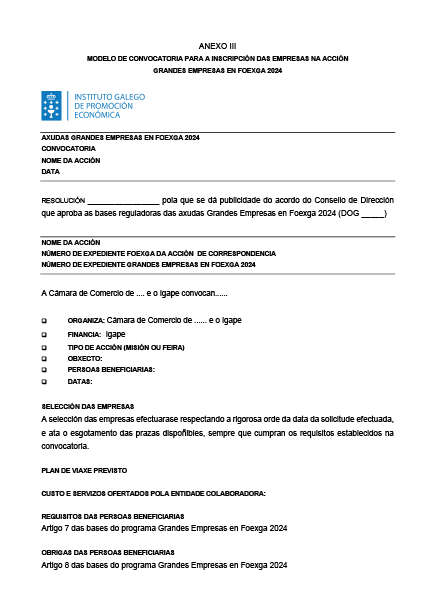 ANEXO III
MODELO DE CONVOCATORIA PARA A INSCRIPCIÓN DAS EMPRESAS NA ACCIÓN
GRANDES EMPRESAS EN FOEXGA 2024

INSTITUTO GALEGO
DE PROMOCIÓN
ECONÓMICA

AXUDAS GRANDES EMPRESAS EN FOEXGA 2024
CONVOCATORIA
NOME DA ACCIÓN
DATA

RESOLUCIÓN ____ pola que se dá publicidade do acordo do Consello de Dirección que aproba as bases reguladoras das axudas Grandes Empresas en Foexga 2024 (DOG ____)

NOME DA ACCIÓN
NÚMERO DE EXPEDIENTE FOEXGA DA ACCIÓN DE CORRESPONDENCIA
NÚMERO DE EXPEDIENTE GRANDES EMPRESAS EN FOEXGA 2024

A Cámara de Comercio de .... e o Igape convocan......

☐ ORGANIZA: Cámara de Comercio de ...... e o Igape
☐ FINANCIA: Igape
☐ TIPO DE ACCIÓN (MISIÓN OU FEIRA)
☐ OBXECTO:
☐ PERSOAS BENEFICIARIAS:
☐ DATAS:

SELECCIÓN DAS EMPRESAS
A selección das empresas efectuarase respectando a rigorosa orde da data da solicitude efectuada, e ata o esgotamento das prazas dispoñibles, sempre que cumpran os requisitos establecidos na convocatoria.

PLAN DE VIAXE PREVISTO

CUSTO E SERVIZOS OFERTADOS POLA ENTIDADE COLABORADORA:

REQUISITOS DAS PERSOAS BENEFICIARIAS
Artigo 7 das bases do programa Grandes Empresas en Foexga 2024

OBRIGAS DAS PERSOAS BENEFICIARIAS
Artigo 8 das bases do programa Grandes Empresas en Foexga 2024